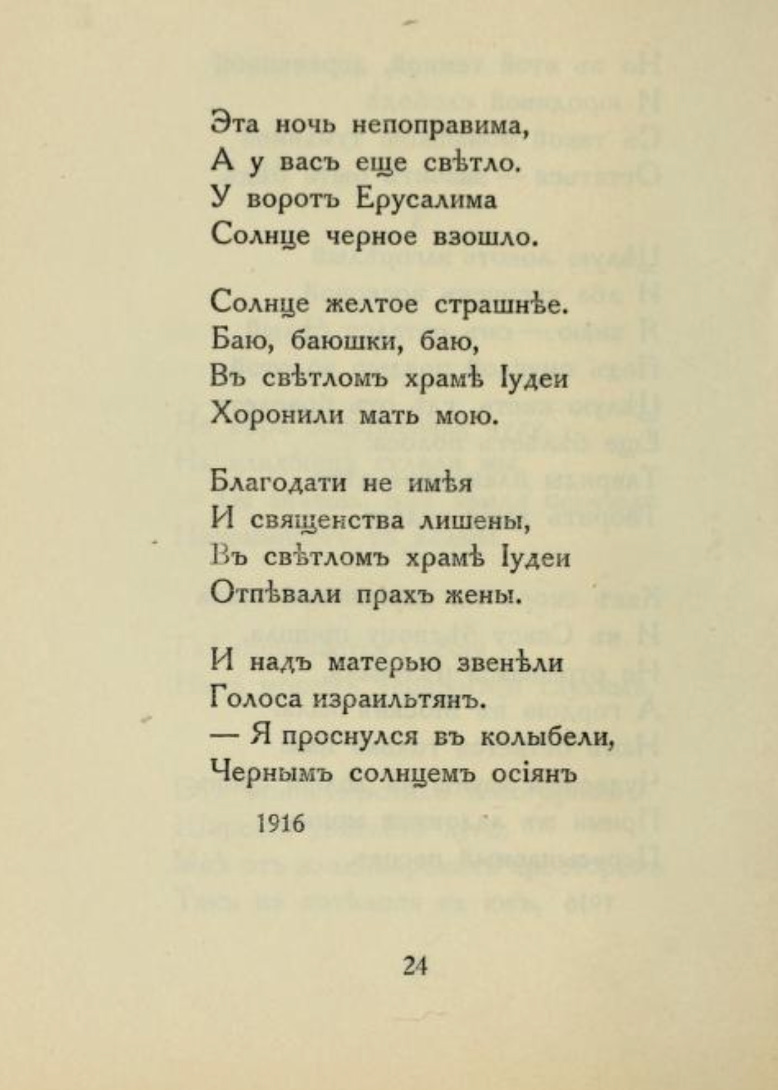 Эта ночь непоправима,
А у васъ еще свѣтло.
У воротъ Ерусалима
Солнце черное взошло.

Солнце желтое страшнѣе.
Баю, баюшки, баю,
Въ свѣтломъ храмѣ Іудеи
Хоронили мать мою.

Благодати не имѣя
И священства лишены,
Въ свѣтломъ храмѣ Іудеи
Отпѣвали прахъ жены.

И надъ матерью звенѣли
Голоса израильтянъ.
— Я проснулся въ колыбели,
Чернымъ солнцемъ осіянъ

1916

24